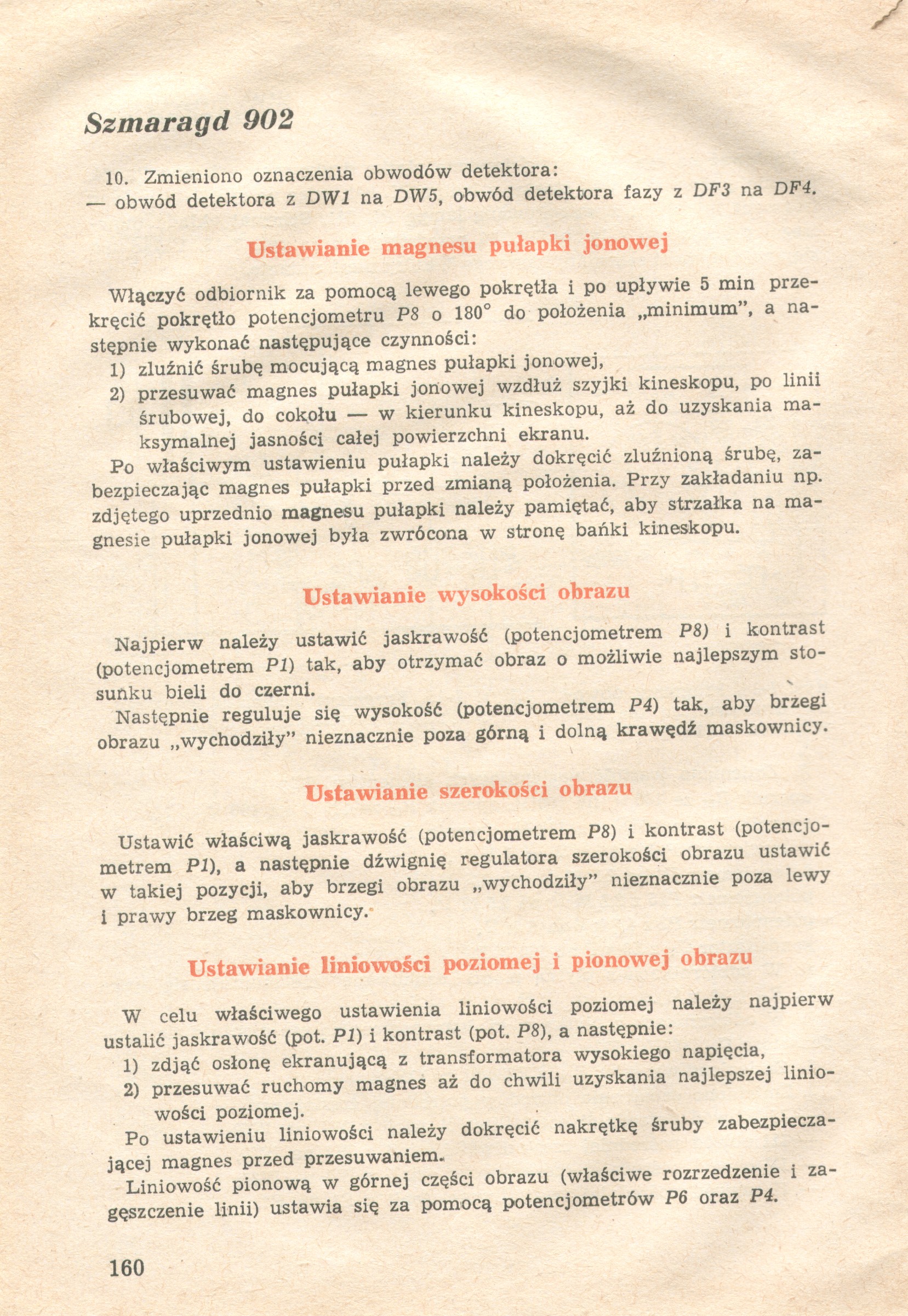 Szmaragd 902

10. Zmieniono oznaczenia obwodów detektora:
— obwód detektora z DW1 na DW5, obwód detektora fazy z DF3 na DF4.

Ustawianie magnesu pułapki jonowej

Włączyć odbiornik za pomocą lewego pokrętła i po upływie 5 min przekręcić pokrętło potencjometru P8 o 180° do położenia „minimum", a następnie wykonać następujące czynności:
1) zluźnić śrubę mocującą magnes pułapki jonowej,
2) przesuwać magnes pułapki jonowej wzdłuż szyjki kineskopu, po linii śrubowej, do cokołu — w kierunku kineskopu, aż do uzyskania maksymalnej jasności całej powierzchni ekranu.
Po właściwym ustawieniu pułapki należy dokręcić zluźnioną śrubę, zabezpieczając magnes pułapki przed zmianą położenia. Przy zakładaniu np. zdjętego uprzednio magnesu pułapki należy pamiętać, aby strzałka na magnesie pułapki jonowej była zwrócona w stronę bańki kineskopu.

Ustawianie wysokości obrazu

Najpierw należy ustawić jaskrawość (potencjometrem P8) i kontrast (potencjometrem P1) tak, aby otrzymać obraz o możliwie najlepszym stosunku bieli do czerni.
Następnie reguluje się wysokość (potencjometrem P4) tak, aby brzegi obrazu „wychodziły" nieznacznie poza górną i dolną krawędź maskownicy.

Ustawianie szerokości obrazu

Ustawić właściwą jaskrawość (potencjometrem P8) i kontrast (potencjometrem P1), a następnie dźwignię regulatora szerokości obrazu ustawić w takiej pozycji, aby brzegi obrazu „wychodziły" nieznacznie poza lewy i prawy brzeg maskownicy.

Ustawianie liniowości poziomej i pionowej obrazu

W celu właściwego ustawienia liniowości poziomej należy najpierw ustalić jaskrawość (pot. P1) i kontrast (pot. P8), a następnie:
1) zdjąć osłonę ekranującą z transformatora wysokiego napięcia,
2) przesuwać ruchomy magnes aż do chwili uzyskania najlepszej liniowości poziomej.
Po ustawieniu liniowości należy dokręcić nakrętkę śruby zabezpieczającej magnes przed przesuwaniem.
Liniowość pionową w górnej części obrazu (właściwe rozrzedzenie i zagęszczenie linii) ustawia się za pomocą potencjometrów P6 oraz P4.

160